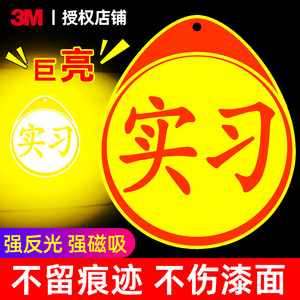 3M | 授权店铺

巨亮

实习

实习

强反光 强磁吸

不留痕迹 不伤漆面